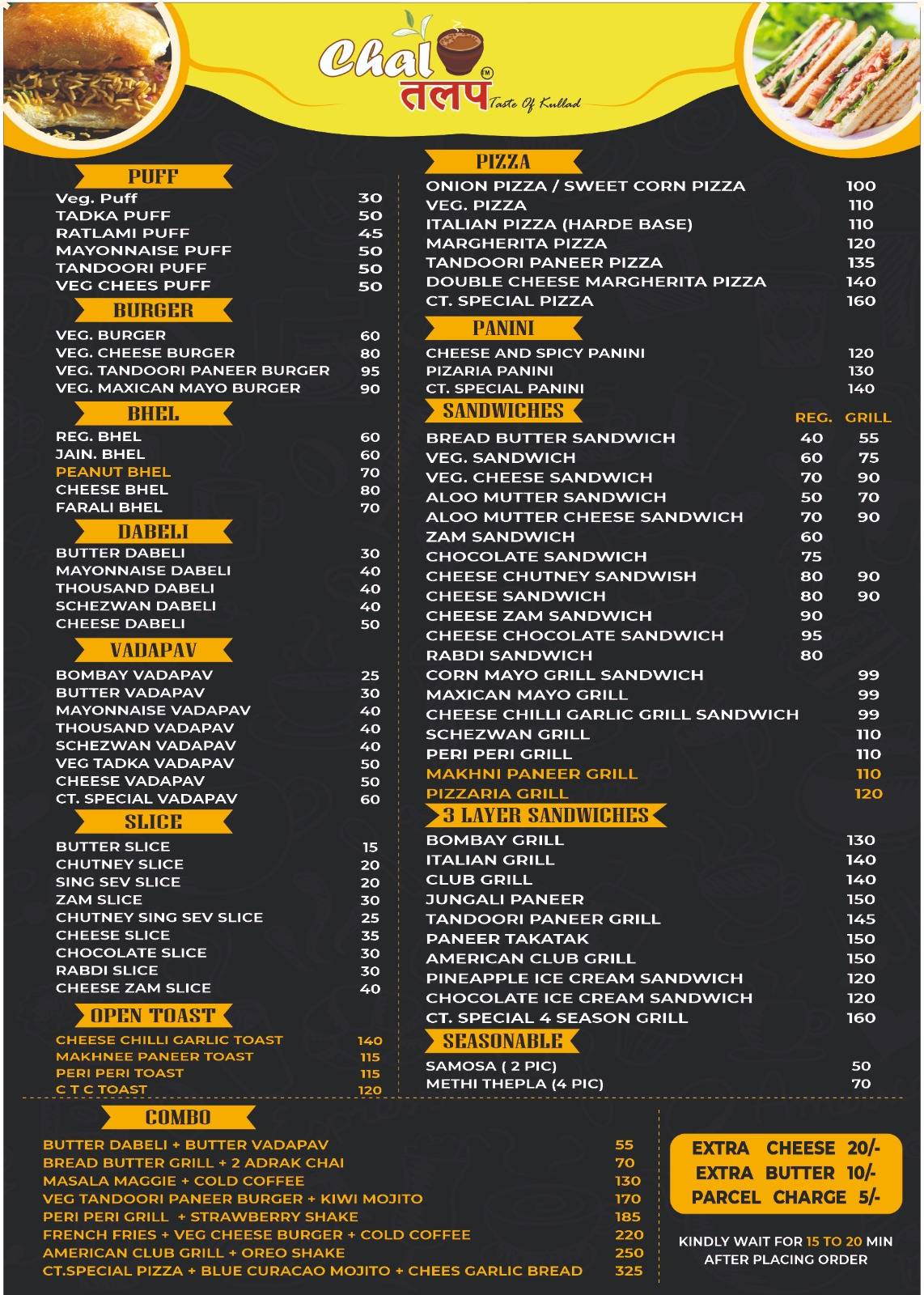 Chai तलप TM
Taste Of Kullad

PUFF
| | |
|---|---|
| Veg. Puff | 30 |
| TADKA PUFF | 50 |
| RATLAMI PUFF | 45 |
| MAYONNAISE PUFF | 50 |
| TANDOORI PUFF | 50 |
| VEG CHEES PUFF | 50 |

BURGER
| | |
|---|---|
| VEG. BURGER | 60 |
| VEG. CHEESE BURGER | 80 |
| VEG. TANDOORI PANEER BURGER | 95 |
| VEG. MAXICAN MAYO BURGER | 90 |

BHEL
| | |
|---|---|
| REG. BHEL | 60 |
| JAIN. BHEL | 60 |
| PEANUT BHEL | 70 |
| CHEESE BHEL | 80 |
| FARALI BHEL | 70 |

DABELI
| | |
|---|---|
| BUTTER DABELI | 30 |
| MAYONNAISE DABELI | 40 |
| THOUSAND DABELI | 40 |
| SCHEZWAN DABELI | 40 |
| CHEESE DABELI | 50 |

VADAPAV
| | |
|---|---|
| BOMBAY VADAPAV | 25 |
| BUTTER VADAPAV | 30 |
| MAYONNAISE VADAPAV | 40 |
| THOUSAND VADAPAV | 40 |
| SCHEZWAN VADAPAV | 40 |
| VEG TADKA VADAPAV | 50 |
| CHEESE VADAPAV | 50 |
| CT. SPECIAL VADAPAV | 60 |

SLICE
| | |
|---|---|
| BUTTER SLICE | 15 |
| CHUTNEY SLICE | 20 |
| SING SEV SLICE | 20 |
| ZAM SLICE | 30 |
| CHUTNEY SING SEV SLICE | 25 |
| CHEESE SLICE | 35 |
| CHOCOLATE SLICE | 30 |
| RABDI SLICE | 30 |
| CHEESE ZAM SLICE | 40 |

OPEN TOAST
| | |
|---|---|
| CHEESE CHILLI GARLIC TOAST | 140 |
| MAKHNEE PANEER TOAST | 115 |
| PERI PERI TOAST | 115 |
| C T C TOAST | 120 |

PIZZA
| | |
|---|---|
| ONION PIZZA / SWEET CORN PIZZA | 100 |
| VEG. PIZZA | 110 |
| ITALIAN PIZZA (HARDE BASE) | 110 |
| MARGHERITA PIZZA | 120 |
| TANDOORI PANEER PIZZA | 135 |
| DOUBLE CHEESE MARGHERITA PIZZA | 140 |
| CT. SPECIAL PIZZA | 160 |

PANINI
| | |
|---|---|
| CHEESE AND SPICY PANINI | 120 |
| PIZARIA PANINI | 130 |
| CT. SPECIAL PANINI | 140 |

SANDWICHES
| | REG. | GRILL |
|---|---|---|
| BREAD BUTTER SANDWICH | 40 | 55 |
| VEG. SANDWICH | 60 | 75 |
| VEG. CHEESE SANDWICH | 70 | 90 |
| ALOO MUTTER SANDWICH | 50 | 70 |
| ALOO MUTTER CHEESE SANDWICH | 70 | 90 |
| ZAM SANDWICH | 60 | |
| CHOCOLATE SANDWICH | 75 | |
| CHEESE CHUTNEY SANDWISH | 80 | 90 |
| CHEESE SANDWICH | 80 | 90 |
| CHEESE ZAM SANDWICH | 90 | |
| CHEESE CHOCOLATE SANDWICH | 95 | |
| RABDI SANDWICH | 80 | |
| CORN MAYO GRILL SANDWICH | | 99 |
| MAXICAN MAYO GRILL | | 99 |
| CHEESE CHILLI GARLIC GRILL SANDWICH | | 99 |
| SCHEZWAN GRILL | | 110 |
| PERI PERI GRILL | | 110 |
| MAKHNI PANEER GRILL | | 110 |
| PIZZARIA GRILL | | 120 |

3 LAYER SANDWICHES
| | |
|---|---|
| BOMBAY GRILL | 130 |
| ITALIAN GRILL | 140 |
| CLUB GRILL | 140 |
| JUNGALI PANEER | 150 |
| TANDOORI PANEER GRILL | 145 |
| PANEER TAKATAK | 150 |
| AMERICAN CLUB GRILL | 150 |
| PINEAPPLE ICE CREAM SANDWICH | 120 |
| CHOCOLATE ICE CREAM SANDWICH | 120 |
| CT. SPECIAL 4 SEASON GRILL | 160 |

SEASONABLE
| | |
|---|---|
| SAMOSA ( 2 PIC) | 50 |
| METHI THEPLA (4 PIC) | 70 |

COMBO
| | |
|---|---|
| BUTTER DABELI + BUTTER VADAPAV | 55 |
| BREAD BUTTER GRILL + 2 ADRAK CHAI | 70 |
| MASALA MAGGIE + COLD COFFEE | 130 |
| VEG TANDOORI PANEER BURGER + KIWI MOJITO | 170 |
| PERI PERI GRILL + STRAWBERRY SHAKE | 185 |
| FRENCH FRIES + VEG CHEESE BURGER + COLD COFFEE | 220 |
| AMERICAN CLUB GRILL + OREO SHAKE | 250 |
| CT.SPECIAL PIZZA + BLUE CURACAO MOJITO + CHEES GARLIC BREAD | 325 |

EXTRA CHEESE 20/-
EXTRA BUTTER 10/-
PARCEL CHARGE 5/-

KINDLY WAIT FOR 15 TO 20 MIN AFTER PLACING ORDER